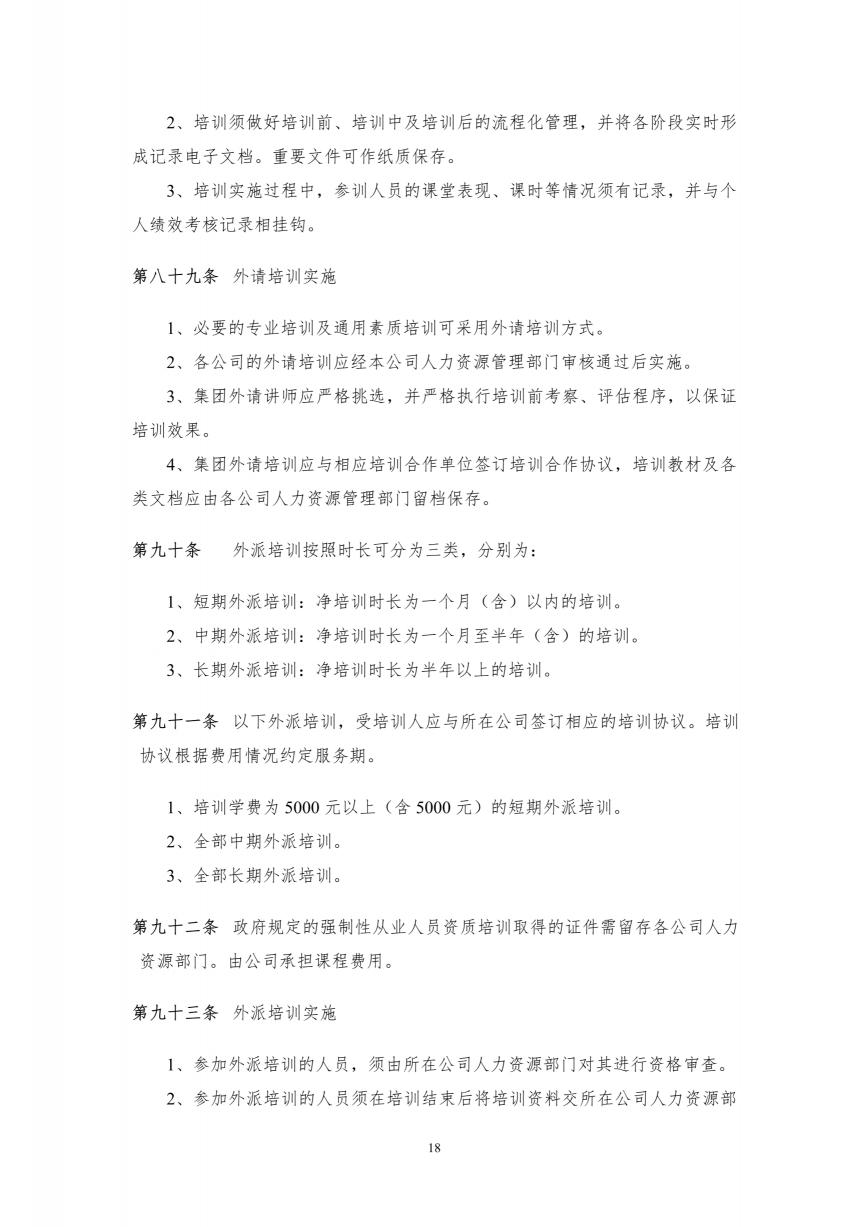 2、培训须做好培训前、培训中及培训后的流程化管理，并将各阶段实时形成记录电子文档。重要文件可作纸质保存。

3、培训实施过程中，参训人员的课堂表现、课时等情况须有记录，并与个人绩效考核记录相挂钩。

第八十九条　外请培训实施

1、必要的专业培训及通用素质培训可采用外请培训方式。

2、各公司的外请培训应经本公司人力资源管理部门审核通过后实施。

3、集团外请讲师应严格挑选，并严格执行培训前考察、评估程序，以保证培训效果。

4、集团外请培训应与相应培训合作单位签订培训合作协议，培训教材及各类文档应由各公司人力资源管理部门留档保存。

第九十条　外派培训按照时长可分为三类，分别为：

1、短期外派培训：净培训时长为一个月（含）以内的培训。

2、中期外派培训：净培训时长为一个月至半年（含）的培训。

3、长期外派培训：净培训时长为半年以上的培训。

第九十一条　以下外派培训，受培训人应与所在公司签订相应的培训协议。培训协议根据费用情况约定服务期。

1、培训学费为 5000 元以上（含 5000 元）的短期外派培训。

2、全部中期外派培训。

3、全部长期外派培训。

第九十二条　政府规定的强制性从业人员资质培训取得的证件需留存各公司人力资源部门。由公司承担课程费用。

第九十三条　外派培训实施

1、参加外派培训的人员，须由所在公司人力资源部门对其进行资格审查。

2、参加外派培训的人员须在培训结束后将培训资料交所在公司人力资源部

18